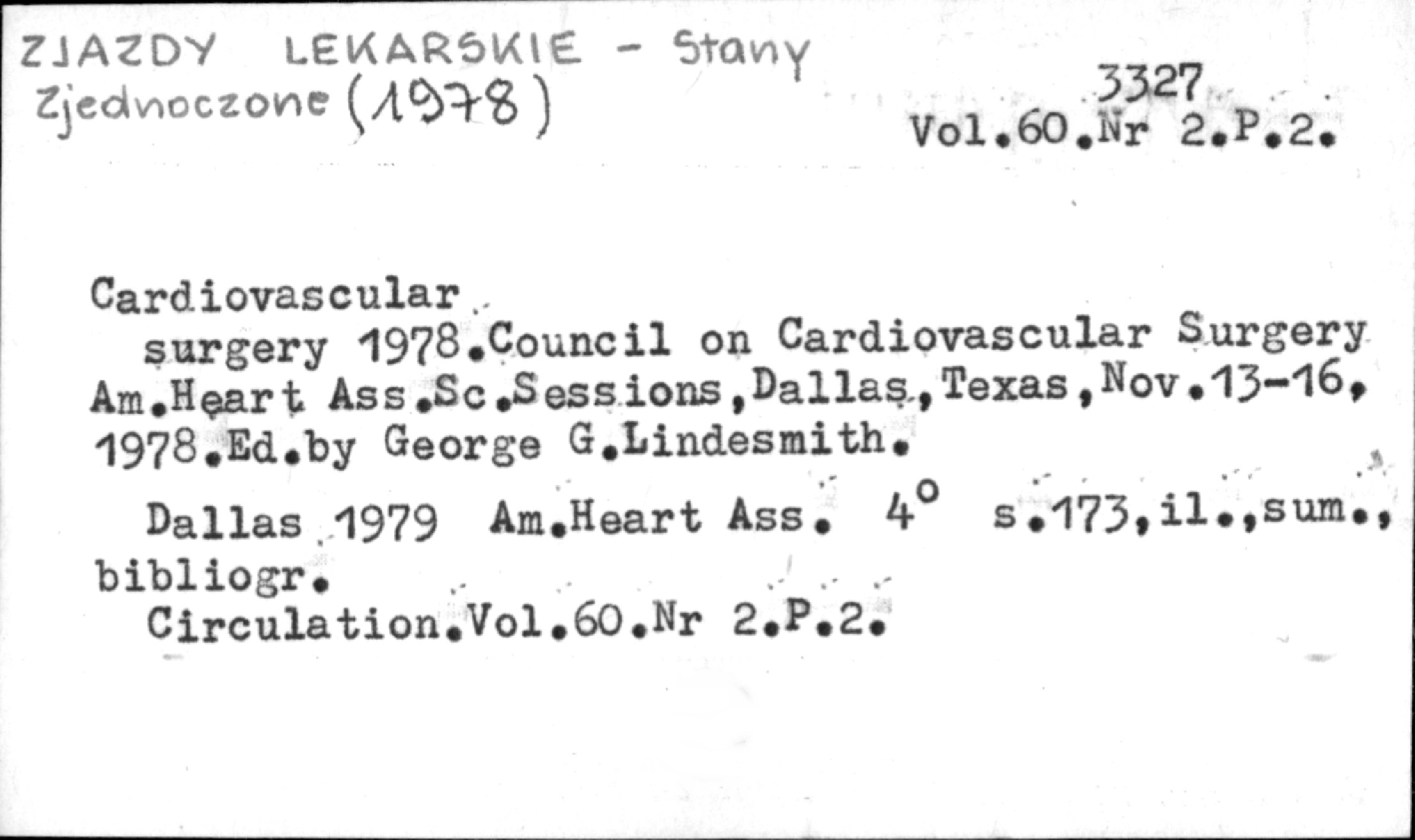 ZJAZDY LEKARSKIE - Stany Zjednoczone (1978)

3327
Vol.60.Nr 2.P.2.

Cardiovascular surgery 1978.Council on Cardiovascular Surgery Am.Heart Ass.Sc.Sessions,Dallas,Texas,Nov.13-16, 1978.Ed.by George G.Lindesmith.

Dallas 1979 Am.Heart Ass. 4° s.173,il.,sum., bibliogr.

Circulation.Vol.60.Nr 2.P.2.